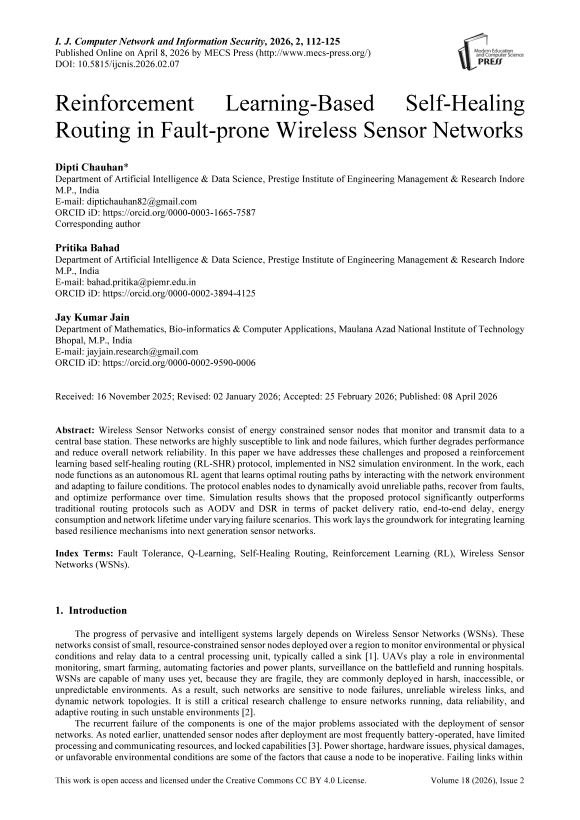 I. J. Computer Network and Information Security, 2026, 2, 112-125
Published Online on April 8, 2026 by MECS Press (http://www.mecs-press.org/)
DOI: 10.5815/ijcnis.2026.02.07

Modern Education and Computer Science PRESS

Reinforcement Learning-Based Self-Healing Routing in Fault-prone Wireless Sensor Networks

Dipti Chauhan*
Department of Artificial Intelligence & Data Science, Prestige Institute of Engineering Management & Research Indore M.P., India
E-mail: diptichauhan82@gmail.com
ORCID iD: https://orcid.org/0000-0003-1665-7587
Corresponding author

Pritika Bahad
Department of Artificial Intelligence & Data Science, Prestige Institute of Engineering Management & Research Indore M.P., India
E-mail: bahad.pritika@piemr.edu.in
ORCID iD: https://orcid.org/0000-0002-3894-4125

Jay Kumar Jain
Department of Mathematics, Bio-informatics & Computer Applications, Maulana Azad National Institute of Technology Bhopal, M.P., India
E-mail: jayjain.research@gmail.com
ORCID iD: https://orcid.org/0000-0002-9590-0006

Received: 16 November 2025; Revised: 02 January 2026; Accepted: 25 February 2026; Published: 08 April 2026

Abstract: Wireless Sensor Networks consist of energy constrained sensor nodes that monitor and transmit data to a central base station. These networks are highly susceptible to link and node failures, which further degrades performance and reduce overall network reliability. In this paper we have addresses these challenges and proposed a reinforcement learning based self-healing routing (RL-SHR) protocol, implemented in NS2 simulation environment. In the work, each node functions as an autonomous RL agent that learns optimal routing paths by interacting with the network environment and adapting to failure conditions. The protocol enables nodes to dynamically avoid unreliable paths, recover from faults, and optimize performance over time. Simulation results shows that the proposed protocol significantly outperforms traditional routing protocols such as AODV and DSR in terms of packet delivery ratio, end-to-end delay, energy consumption and network lifetime under varying failure scenarios. This work lays the groundwork for integrating learning based resilience mechanisms into next generation sensor networks.

Index Terms: Fault Tolerance, Q-Learning, Self-Healing Routing, Reinforcement Learning (RL), Wireless Sensor Networks (WSNs).

1. Introduction

The progress of pervasive and intelligent systems largely depends on Wireless Sensor Networks (WSNs). These networks consist of small, resource-constrained sensor nodes deployed over a region to monitor environmental or physical conditions and relay data to a central processing unit, typically called a sink [1]. UAVs play a role in environmental monitoring, smart farming, automating factories and power plants, surveillance on the battlefield and running hospitals. WSNs are capable of many uses yet, because they are fragile, they are commonly deployed in harsh, inaccessible, or unpredictable environments. As a result, such networks are sensitive to node failures, unreliable wireless links, and dynamic network topologies. It is still a critical research challenge to ensure networks running, data reliability, and adaptive routing in such unstable environments [2].

The recurrent failure of the components is one of the major problems associated with the deployment of sensor networks. As noted earlier, unattended sensor nodes after deployment are most frequently battery-operated, have limited processing and communicating resources, and locked capabilities [3]. Power shortage, hardware issues, physical damages, or unfavorable environmental conditions are some of the factors that cause a node to be inoperative. Failing links within

This work is open access and licensed under the Creative Commons CC BY 4.0 License.
Volume 18 (2026), Issue 2